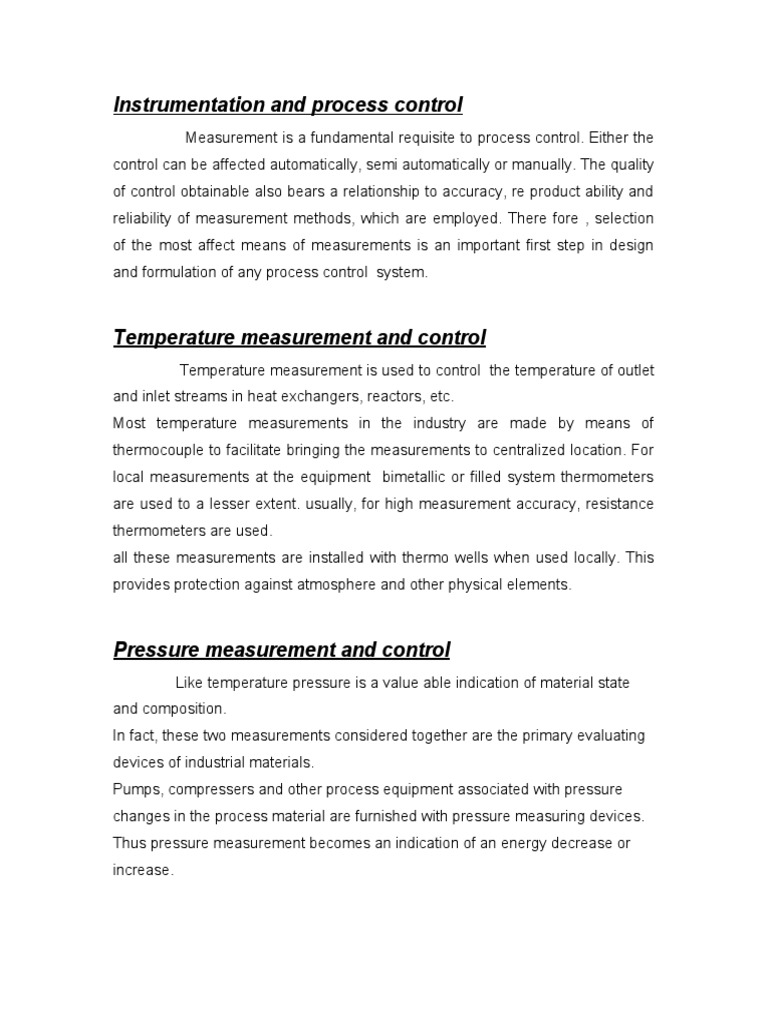 Instrumentation and process control

Measurement is a fundamental requisite to process control. Either the control can be affected automatically, semi automatically or manually. The quality of control obtainable also bears a relationship to accuracy, re product ability and reliability of measurement methods, which are employed. There fore , selection of the most affect means of measurements is an important first step in design and formulation of any process control system.

Temperature measurement and control

Temperature measurement is used to control the temperature of outlet and inlet streams in heat exchangers, reactors, etc.
Most temperature measurements in the industry are made by means of thermocouple to facilitate bringing the measurements to centralized location. For local measurements at the equipment bimetallic or filled system thermometers are used to a lesser extent. usually, for high measurement accuracy, resistance thermometers are used.
all these measurements are installed with thermo wells when used locally. This provides protection against atmosphere and other physical elements.

Pressure measurement and control

Like temperature pressure is a value able indication of material state and composition.
In fact, these two measurements considered together are the primary evaluating devices of industrial materials.
Pumps, compressers and other process equipment associated with pressure changes in the process material are furnished with pressure measuring devices.
Thus pressure measurement becomes an indication of an energy decrease or increase.